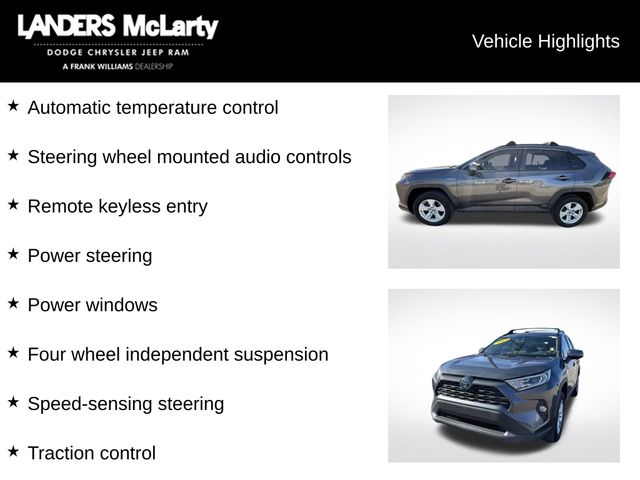 LANDERS McLarty
DODGE CHRYSLER JEEP RAM
A FRANK WILLIAMS DEALERSHIP

Vehicle Highlights

★ Automatic temperature control

★ Steering wheel mounted audio controls

★ Remote keyless entry

★ Power steering

★ Power windows

★ Four wheel independent suspension

★ Speed-sensing steering

★ Traction control